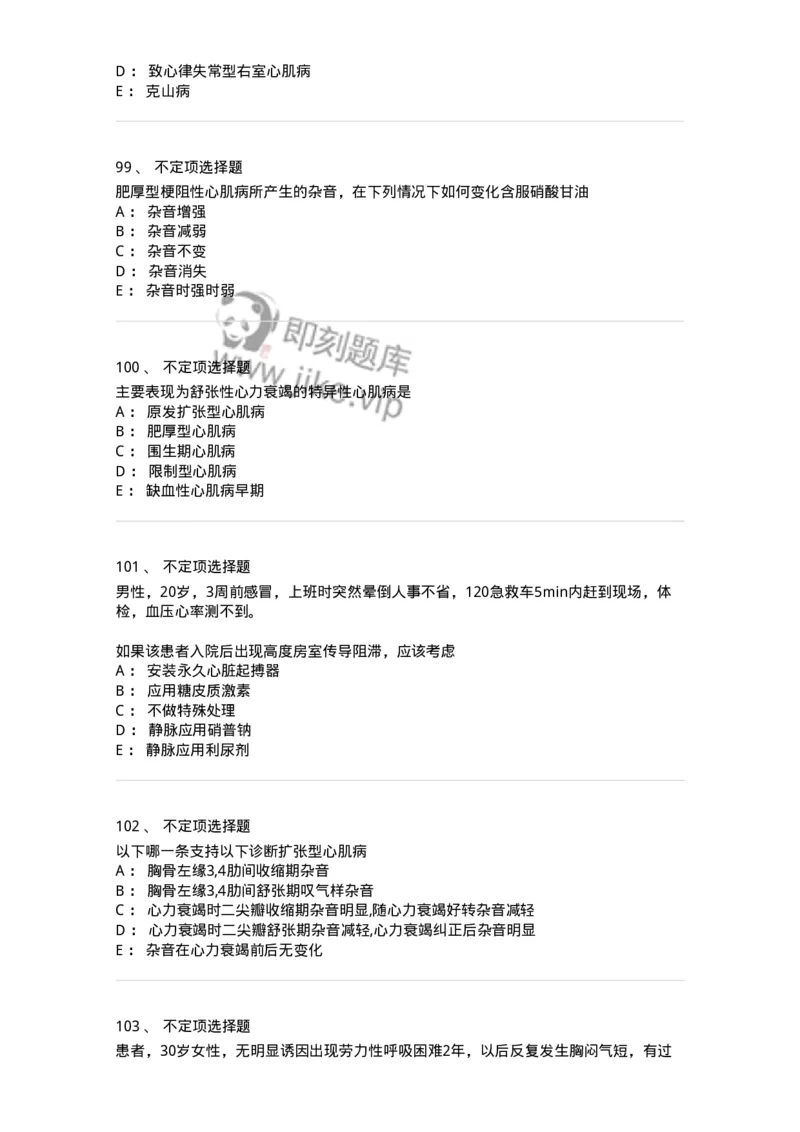 D： 致心律失常型右室心肌病
E： 克山病

99、 不定项选择题
肥厚型梗阻性心肌病所产生的杂音，在下列情况下如何变化含服硝酸甘油
A： 杂音增强
B： 杂音减弱
C： 杂音不变
D： 杂音消失
E： 杂音时强时弱

即刻题库
www.jike.vip

100、 不定项选择题
主要表现为舒张性心力衰竭的特异性心肌病是
A： 原发扩张型心肌病
B： 肥厚型心肌病
C： 围生期心肌病
D： 限制型心肌病
E： 缺血性心肌病早期

101、 不定项选择题
男性，20岁，3周前感冒，上班时突然晕倒人事不省，120急救车5min内赶到现场，体检，血压心率测不到。

如果该患者入院后出现高度房室传导阻滞，应该考虑
A： 安装永久心脏起搏器
B： 应用糖皮质激素
C： 不做特殊处理
D： 静脉应用硝普钠
E： 静脉应用利尿剂

102、 不定项选择题
以下哪一条支持以下诊断扩张型心肌病
A： 胸骨左缘3,4肋间收缩期杂音
B： 胸骨左缘3,4肋间舒张期叹气样杂音
C： 心力衰竭时二尖瓣收缩期杂音明显,随心力衰竭好转杂音减轻
D： 心力衰竭时二尖瓣舒张期杂音减轻,心力衰竭纠正后杂音明显
E： 杂音在心力衰竭前后无变化

103、 不定项选择题
患者，30岁女性，无明显诱因出现劳力性呼吸困难2年，以后反复发生胸闷气短，有过